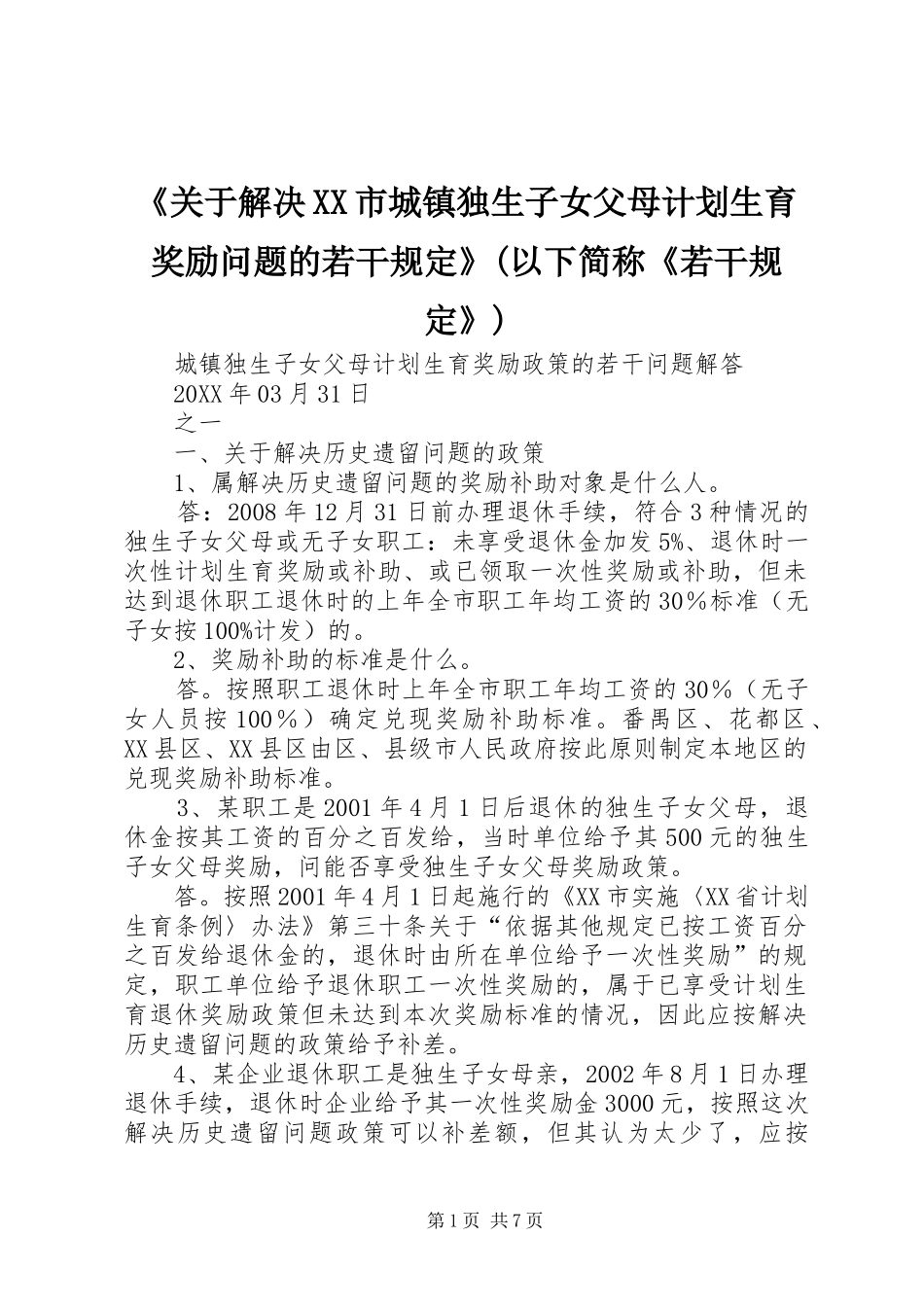 《关于解决XX市城镇独生子女父母计划生育奖励问题的若干规定》(以下简称《若干规定》)

城镇独生子女父母计划生育奖励政策的若干问题解答

20XX年03月31日

之一

一、关于解决历史遗留问题的政策

1、属解决历史遗留问题的奖励补助对象是什么人。

答：2008年12月31日前办理退休手续，符合3种情况的独生子女父母或无子女职工：未享受退休金加发5%、退休时一次性计划生育奖励或补助、或已领取一次性奖励或补助，但未达到退休职工退休时的上年全市职工年均工资的30％标准（无子女按100%计发）的。

2、奖励补助的标准是什么。

答。按照职工退休时上年全市职工年均工资的30％（无子女人员按100％）确定兑现奖励补助标准。番禺区、花都区、XX县区、XX县区由区、县级市人民政府按此原则制定本地区的兑现奖励补助标准。

3、某职工是2001年4月1日后退休的独生子女父母，退休金按其工资的百分之百发给，当时单位给予其500元的独生子女父母奖励，问能否享受独生子女父母奖励政策。

答。按照2001年4月1日起施行的《XX市实施〈XX省计划生育条例〉办法》第三十条关于“依据其他规定已按工资百分之百发给退休金的，退休时由所在单位给予一次性奖励”的规定，职工单位给予退休职工一次性奖励的，属于已享受计划生育退休奖励政策但未达到本次奖励标准的情况，因此应按解决历史遗留问题的政策给予补差。

4、某企业退休职工是独生子女母亲，2002年8月1日办理退休手续，退休时企业给予其一次性奖励金3000元，按照这次解决历史遗留问题政策可以补差额，但其认为太少了，应按

第1页 共7页